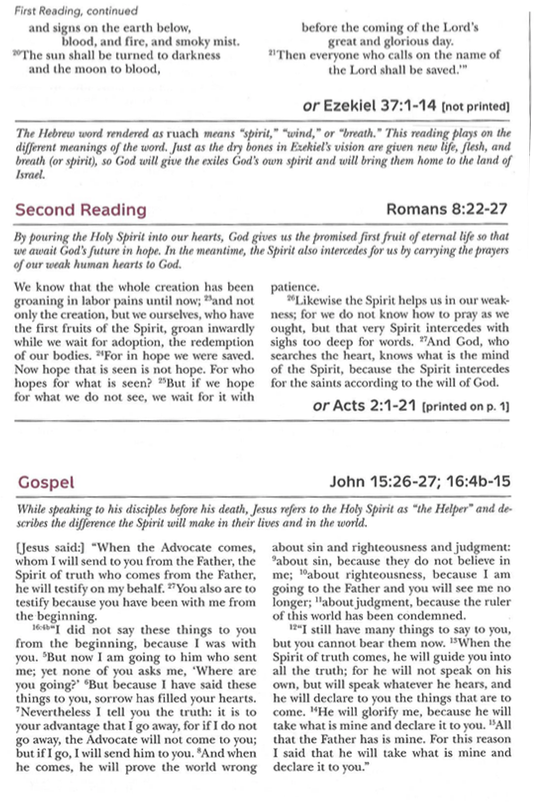 First Reading, continued

and signs on the earth below, blood, and fire, and smoky mist. $^{20}$The sun shall be turned to darkness and the moon to blood,

before the coming of the Lord's great and glorious day. $^{21}$Then everyone who calls on the name of the Lord shall be saved.'"

or Ezekiel 37:1-14 [not printed]

The Hebrew word rendered as ruach means "spirit," "wind," or "breath." This reading plays on the different meanings of the word. Just as the dry bones in Ezekiel's vision are given new life, flesh, and breath (or spirit), so God will give the exiles God's own spirit and will bring them home to the land of Israel.

Second Reading

Romans 8:22-27

By pouring the Holy Spirit into our hearts, God gives us the promised first fruit of eternal life so that we await God's future in hope. In the meantime, the Spirit also intercedes for us by carrying the prayers of our weak human hearts to God.

We know that the whole creation has been groaning in labor pains until now; $^{23}$and not only the creation, but we ourselves, who have the first fruits of the Spirit, groan inwardly while we wait for adoption, the redemption of our bodies. $^{24}$For in hope we were saved. Now hope that is seen is not hope. For who hopes for what is seen? $^{25}$But if we hope for what we do not see, we wait for it with patience.

$^{26}$Likewise the Spirit helps us in our weakness; for we do not know how to pray as we ought, but that very Spirit intercedes with sighs too deep for words. $^{27}$And God, who searches the heart, knows what is the mind of the Spirit, because the Spirit intercedes for the saints according to the will of God.

or Acts 2:1-21 [printed on p. 1]

Gospel

John 15:26-27; 16:4b-15

While speaking to his disciples before his death, Jesus refers to the Holy Spirit as "the Helper" and describes the difference the Spirit will make in their lives and in the world.

[Jesus said:] "When the Advocate comes, whom I will send to you from the Father, the Spirit of truth who comes from the Father, he will testify on my behalf. $^{27}$You also are to testify because you have been with me from the beginning.

$^{16:4b}$"I did not say these things to you from the beginning, because I was with you. $^{5}$But now I am going to him who sent me; yet none of you asks me, 'Where are you going?' $^{6}$But because I have said these things to you, sorrow has filled your hearts. $^{7}$Nevertheless I tell you the truth: it is to your advantage that I go away, for if I do not go away, the Advocate will not come to you; but if I go, I will send him to you. $^{8}$And when he comes, he will prove the world wrong about sin and righteousness and judgment: $^{9}$about sin, because they do not believe in me; $^{10}$about righteousness, because I am going to the Father and you will see me no longer; $^{11}$about judgment, because the ruler of this world has been condemned.

$^{12}$"I still have many things to say to you, but you cannot bear them now. $^{13}$When the Spirit of truth comes, he will guide you into all the truth; for he will not speak on his own, but will speak whatever he hears, and he will declare to you the things that are to come. $^{14}$He will glorify me, because he will take what is mine and declare it to you. $^{15}$All that the Father has is mine. For this reason I said that he will take what is mine and declare it to you."